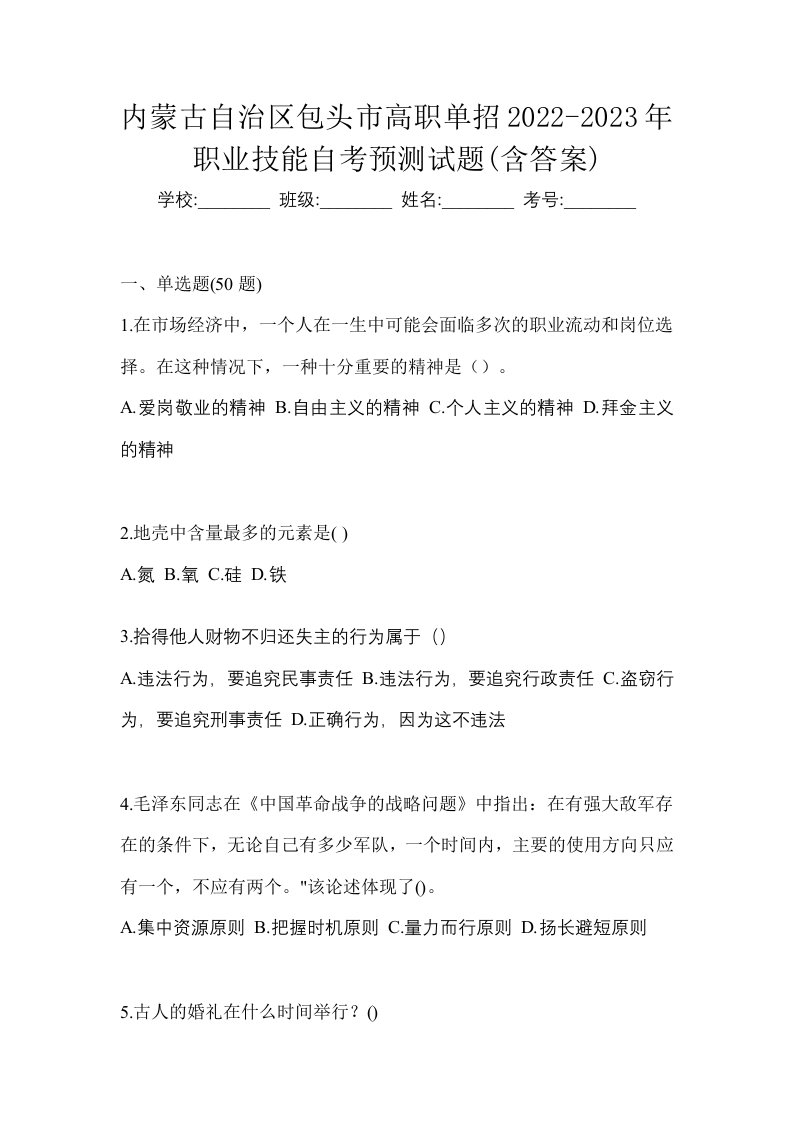 内蒙古自治区包头市高职单招2022-2023年职业技能自考预测试题(含答案)

学校:________ 班级:________ 姓名:________ 考号:________

一、单选题(50 题)

1.在市场经济中，一个人在一生中可能会面临多次的职业流动和岗位选择。在这种情况下，一种十分重要的精神是（）。

A.爱岗敬业的精神 B.自由主义的精神 C.个人主义的精神 D.拜金主义的精神

2.地壳中含量最多的元素是( )

A.氮 B.氧 C.硅 D.铁

3.拾得他人财物不归还失主的行为属于（）

A.违法行为，要追究民事责任 B.违法行为，要追究行政责任 C.盗窃行为，要追究刑事责任 D.正确行为，因为这不违法

4.毛泽东同志在《中国革命战争的战略问题》中指出：在有强大敌军存在的条件下，无论自己有多少军队，一个时间内，主要的使用方向只应有一个，不应有两个。"该论述体现了()。

A.集中资源原则 B.把握时机原则 C.量力而行原则 D.扬长避短原则

5.古人的婚礼在什么时间举行？()